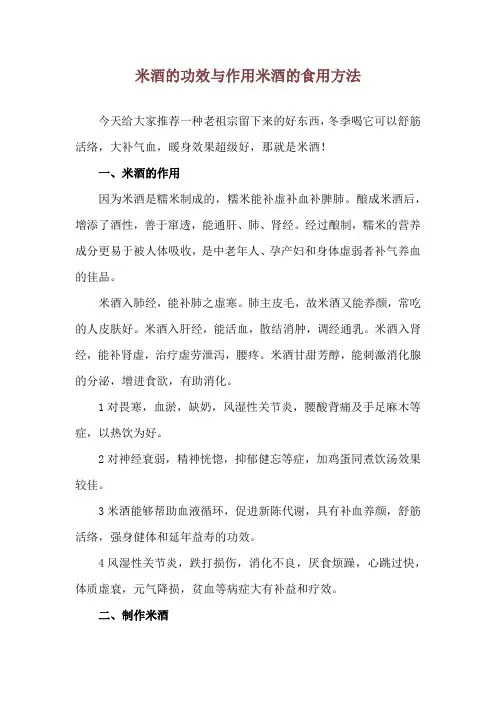 米酒的功效与作用米酒的食用方法

今天给大家推荐一种老祖宗留下来的好东西，冬季喝它可以舒筋活络，大补气血，暖身效果超级好，那就是米酒！

一、米酒的作用

因为米酒是糯米制成的，糯米能补虚补血补脾肺。酿成米酒后，增添了酒性，善于窜透，能通肝、肺、肾经。经过酿制，糯米的营养成分更易于被人体吸收，是中老年人、孕产妇和身体虚弱者补气养血的佳品。

米酒入肺经，能补肺之虚寒。肺主皮毛，故米酒又能养颜，常吃的人皮肤好。米酒入肝经，能活血，散结消肿，调经通乳。米酒入肾经，能补肾虚，治疗虚劳泄泻，腰疼。米酒甘甜芳醇，能刺激消化腺的分泌，增进食欲，有助消化。

1 对畏寒，血淤，缺奶，风湿性关节炎，腰酸背痛及手足麻木等症，以热饮为好。

2 对神经衰弱，精神恍惚，抑郁健忘等症，加鸡蛋同煮饮汤效果较佳。

3 米酒能够帮助血液循环，促进新陈代谢，具有补血养颜，舒筋活络，强身健体和延年益寿的功效。

4 风湿性关节炎，跌打损伤，消化不良，厌食烦躁，心跳过快，体质虚衰，元气降损，贫血等病症大有补益和疗效。

二、制作米酒